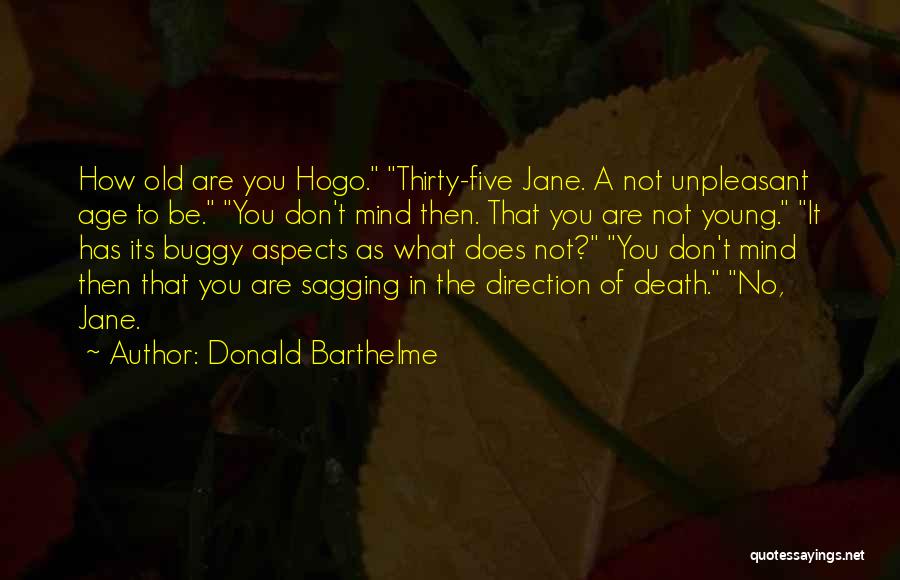 How old are you Hogo." "Thirty-five Jane. A not unpleasant age to be." "You don't mind then. That you are not young." "It has its buggy aspects as what does not?" "You don't mind then that you are sagging in the direction of death." "No, Jane.

~ Author: Donald Barthelme

quotessayings.net